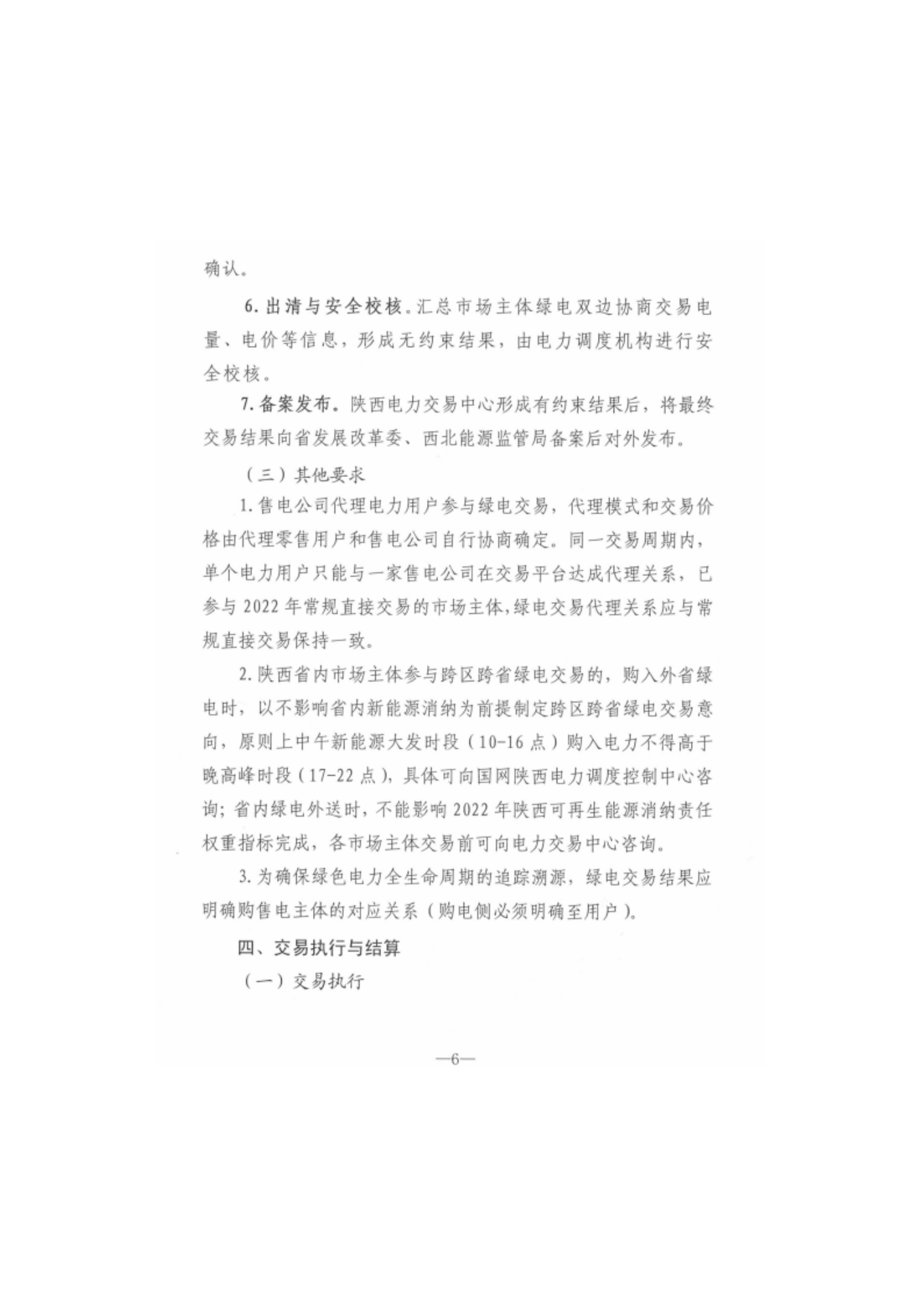 确认。

6. 出清与安全校核。汇总市场主体绿电双边协商交易电量、电价等信息，形成无约束结果，由电力调度机构进行安全校核。

7. 备案发布。陕西电力交易中心形成有约束结果后，将最终交易结果向省发展改革委、西北能源监管局备案后对外发布。

（三）其他要求

1. 售电公司代理电力用户参与绿电交易，代理模式和交易价格由代理零售用户和售电公司自行协商确定。同一交易周期内，单个电力用户只能与一家售电公司在交易平台达成代理关系，已参与 2022 年常规直接交易的市场主体，绿电交易代理关系应与常规直接交易保持一致。

2. 陕西省内市场主体参与跨区跨省绿电交易的，购入外省绿电时，以不影响省内新能源消纳为前提制定跨区跨省绿电交易意向，原则上中午新能源大发时段（10-16 点）购入电力不得高于晚高峰时段（17-22 点），具体可向国网陕西电力调度控制中心咨询；省内绿电外送时，不能影响 2022 年陕西可再生能源消纳责任权重指标完成，各市场主体交易前可向电力交易中心咨询。

3. 为确保绿色电力全生命周期的追踪溯源，绿电交易结果应明确购售电主体的对应关系（购电侧必须明确至用户）。

四、交易执行与结算

（一）交易执行

—6—